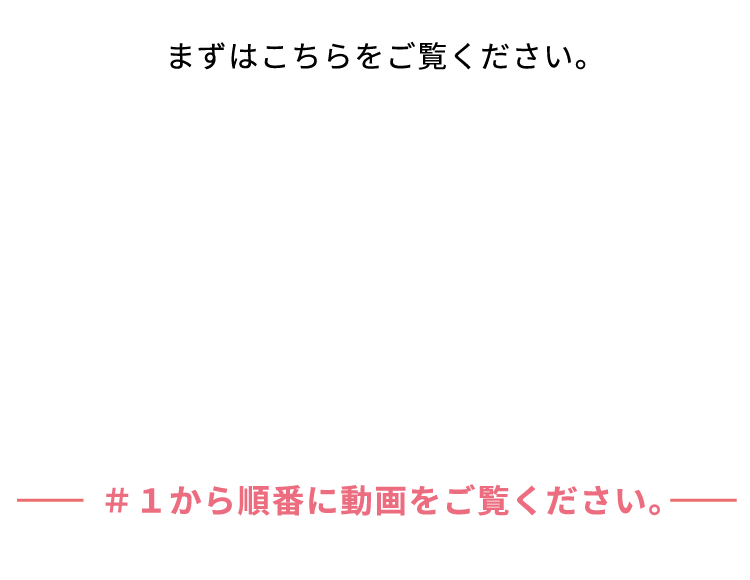 まずはこちらをご覧ください。

＃１から順番に動画をご覧ください。